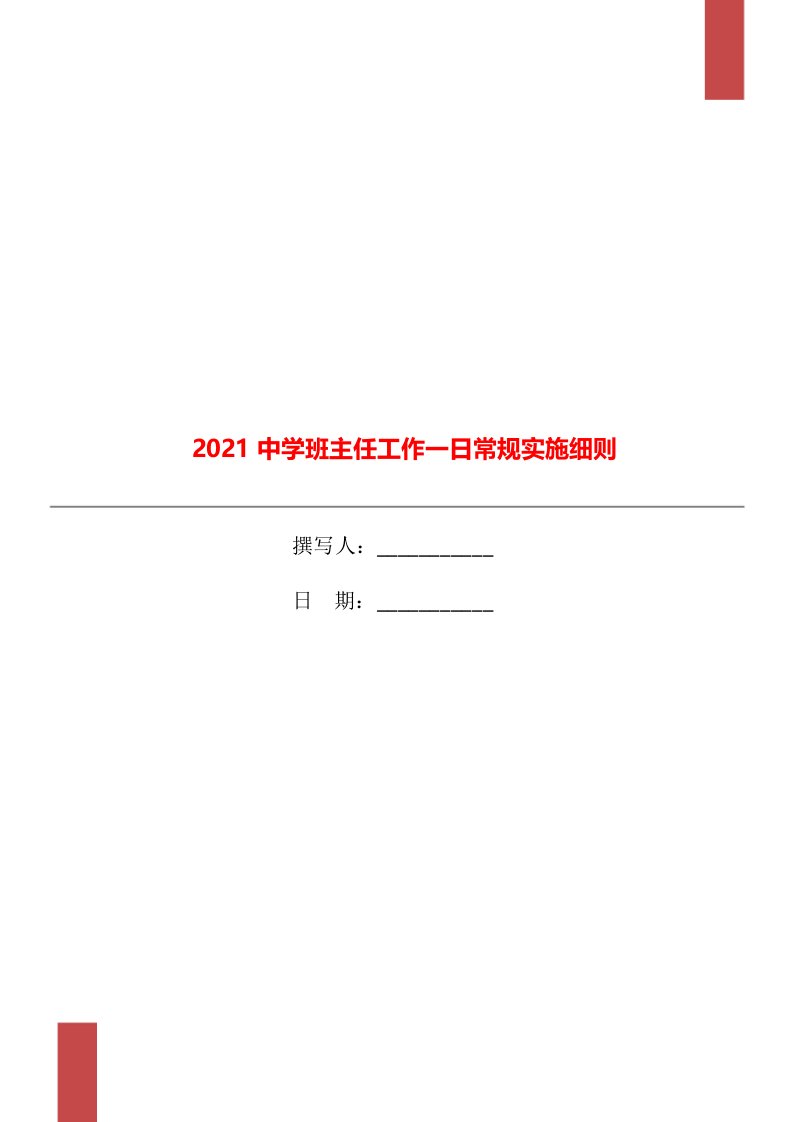 2021 中学班主任工作一日常规实施细则

撰写人：___________

日　期：___________